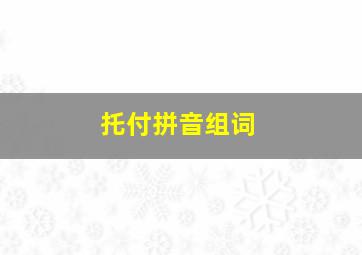 托付拼音组词